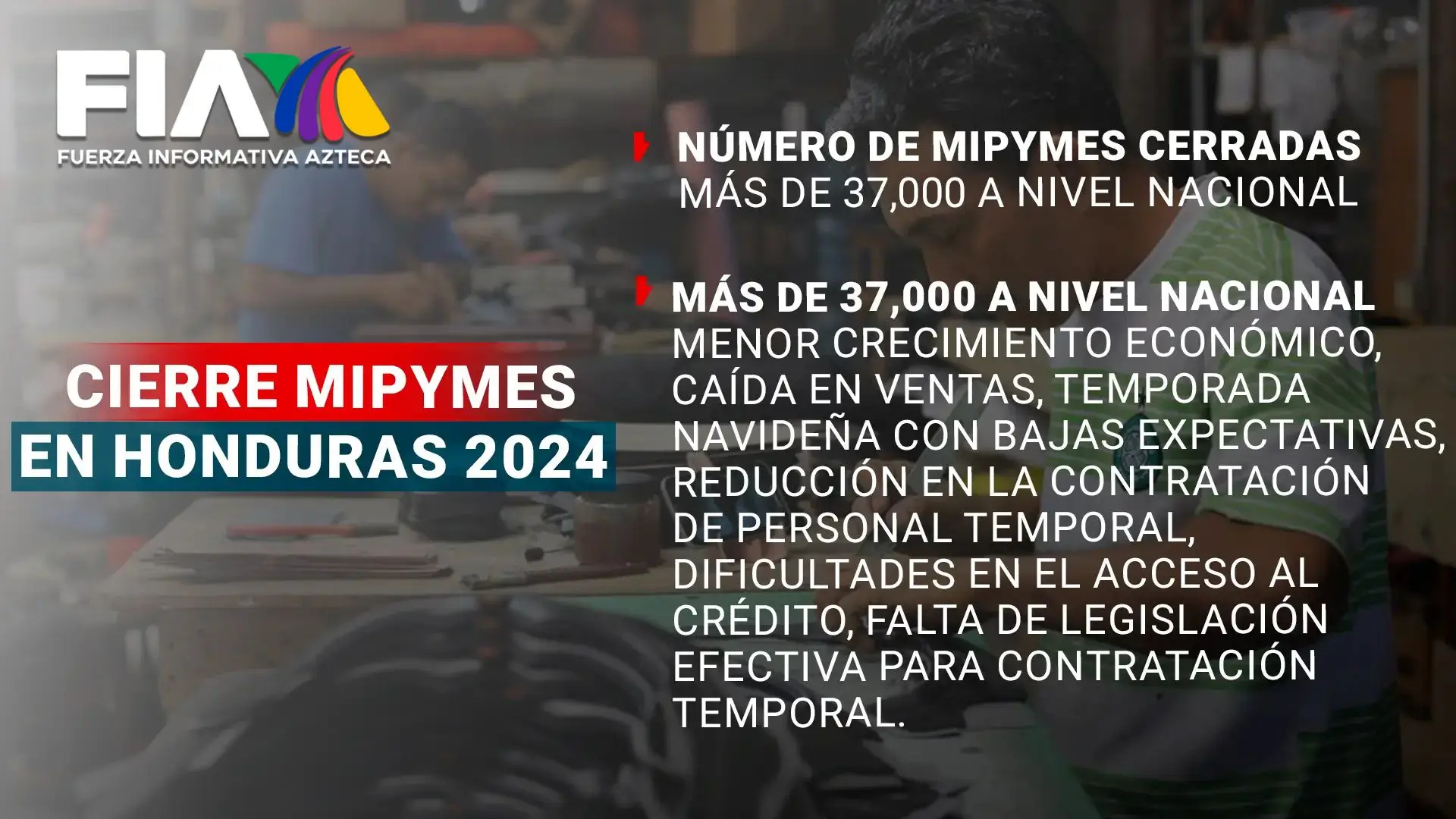 FIA
FUERZA INFORMATIVA AZTECA

CIERRE MIPYMES EN HONDURAS 2024

NÚMERO DE MIPYMES CERRADAS
MÁS DE 37,000 A NIVEL NACIONAL

MÁS DE 37,000 A NIVEL NACIONAL
MENOR CRECIMIENTO ECONÓMICO, CAÍDA EN VENTAS, TEMPORADA NAVIDEÑA CON BAJAS EXPECTATIVAS, REDUCCIÓN EN LA CONTRATACIÓN DE PERSONAL TEMPORAL, DIFICULTADES EN EL ACCESO AL CRÉDITO, FALTA DE LEGISLACIÓN EFECTIVA PARA CONTRATACIÓN TEMPORAL.